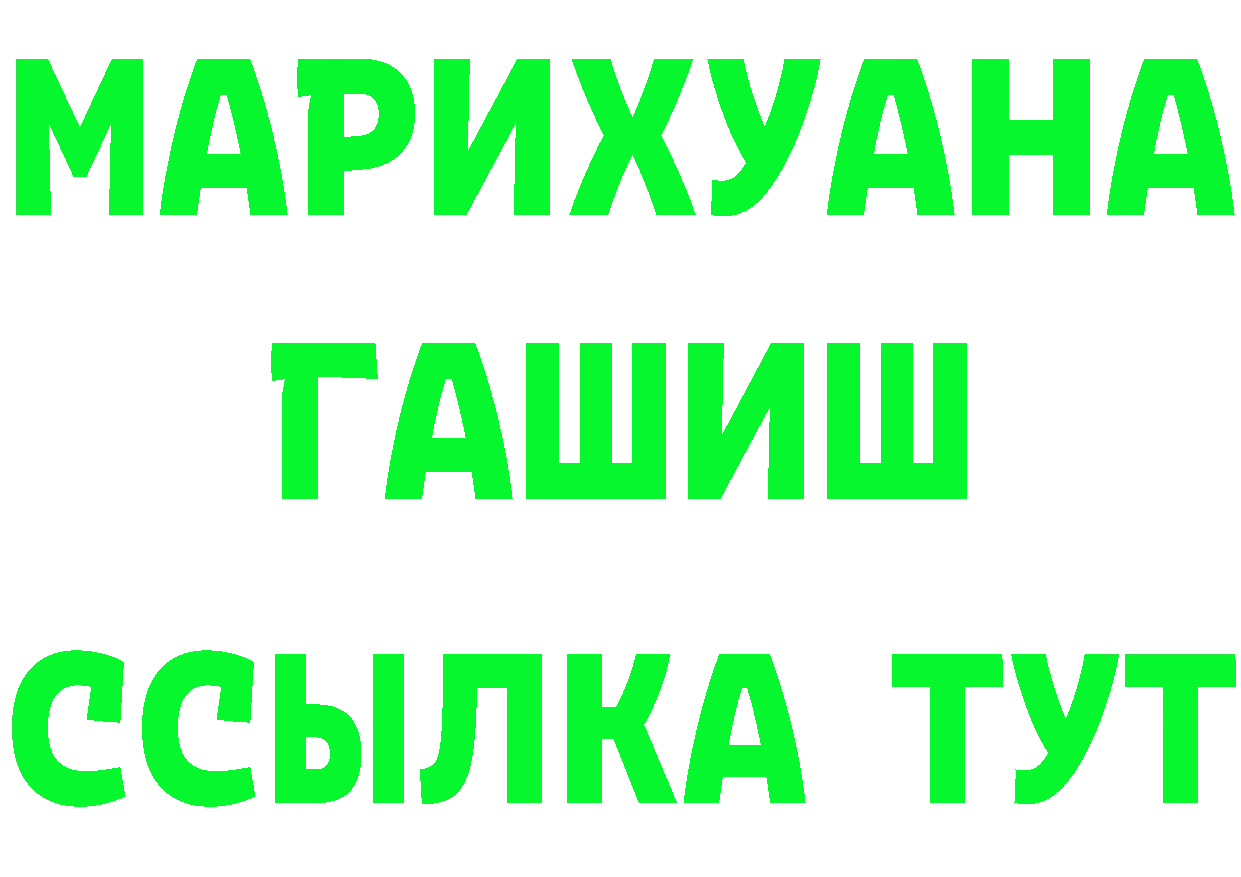 МАРИХУАНА
ГАШИШ
ССЫЛКА ТУТ